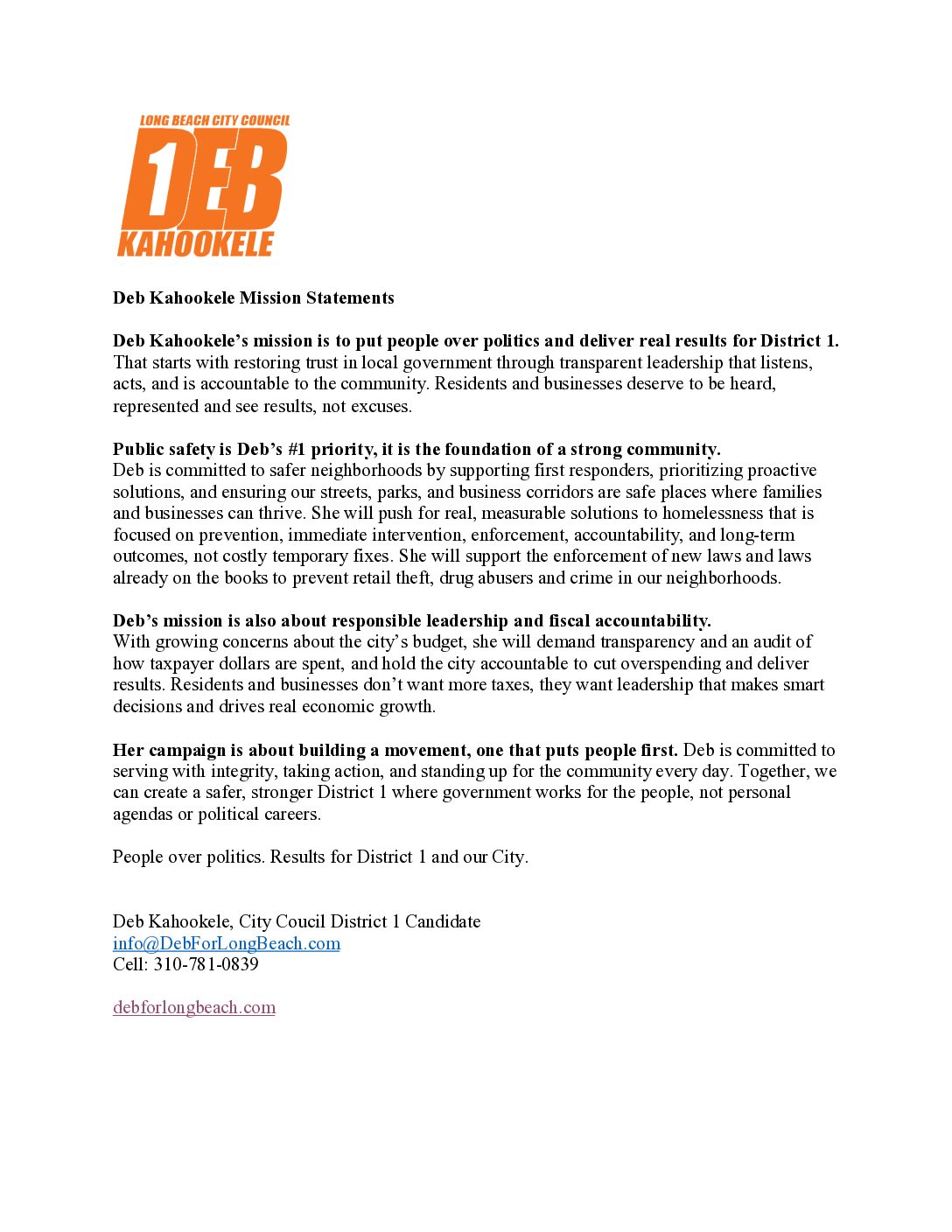 LONG BEACH CITY COUNCIL
1
DEB
KAHOOKELE

Deb Kahookele Mission Statements

Deb Kahookele's mission is to put people over politics and deliver real results for District 1. That starts with restoring trust in local government through transparent leadership that listens, acts, and is accountable to the community. Residents and businesses deserve to be heard, represented and see results, not excuses.

Public safety is Deb's #1 priority, it is the foundation of a strong community.
Deb is committed to safer neighborhoods by supporting first responders, prioritizing proactive solutions, and ensuring our streets, parks, and business corridors are safe places where families and businesses can thrive. She will push for real, measurable solutions to homelessness that is focused on prevention, immediate intervention, enforcement, accountability, and long-term outcomes, not costly temporary fixes. She will support the enforcement of new laws and laws already on the books to prevent retail theft, drug abusers and crime in our neighborhoods.

Deb's mission is also about responsible leadership and fiscal accountability.
With growing concerns about the city's budget, she will demand transparency and an audit of how taxpayer dollars are spent, and hold the city accountable to cut overspending and deliver results. Residents and businesses don't want more taxes, they want leadership that makes smart decisions and drives real economic growth.

Her campaign is about building a movement, one that puts people first. Deb is committed to serving with integrity, taking action, and standing up for the community every day. Together, we can create a safer, stronger District 1 where government works for the people, not personal agendas or political careers.

People over politics. Results for District 1 and our City.

Deb Kahookele, City Coucil District 1 Candidate
info@DebForLongBeach.com
Cell: 310-781-0839

debforlongbeach.com